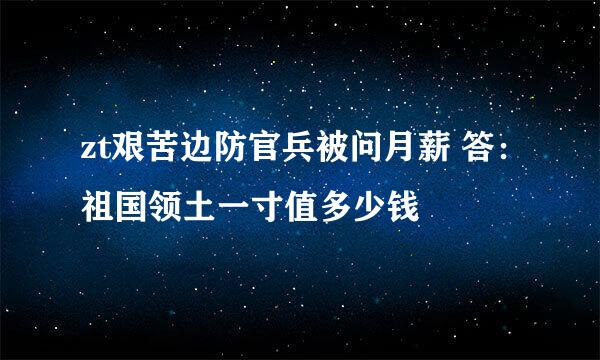 zt艰苦边防官兵被问月薪 答：祖国领土一寸值多少钱